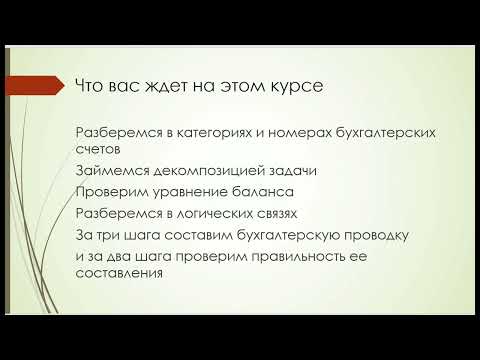 Что вас ждет на этом курсе

Разберемся в категориях и номерах бухгалтерских счетов

Займемся декомпозицией задачи

Проверим уравнение баланса

Разберемся в логических связях

За три шага составим бухгалтерскую проводку

и за два шага проверим правильность ее составления